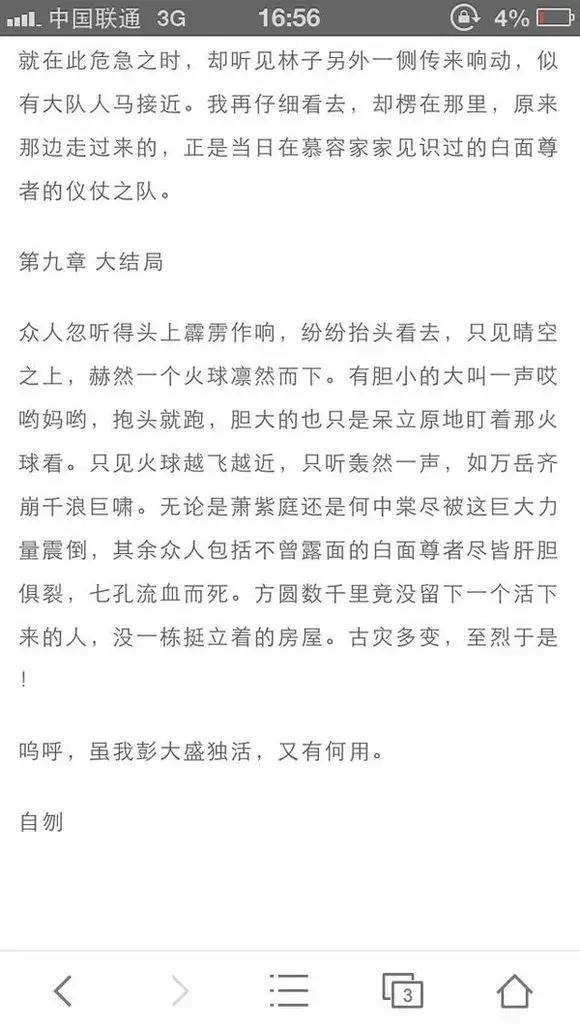 中国联通 3G 16:56 4%

就在此危急之时，却听见林子另外一侧传来响动，似有大队人马接近。我再仔细看去，却楞在那里，原来那边走过来的，正是当日在慕容家家见识过的白面尊者的仪仗之队。

第九章 大结局

众人忽听得头上霹雳作响，纷纷抬头看去，只见晴空之上，赫然一个火球凛然而下。有胆小的大叫一声哎哟妈哟，抱头就跑，胆大的也只是呆立原地盯着那火球看。只见火球越飞越近，只听轰然一声，如万岳齐崩千浪巨啸。无论是萧紫庭还是何中棠尽被这巨大力量震倒，其余众人包括不曾露面的白面尊者尽皆肝胆俱裂，七孔流血而死。方圆数千里竟没留下一个活下来的人，没一栋挺立着的房屋。古灾多变，至烈于是！

呜呼，虽我彭大盛独活，又有何用。

自刎

3